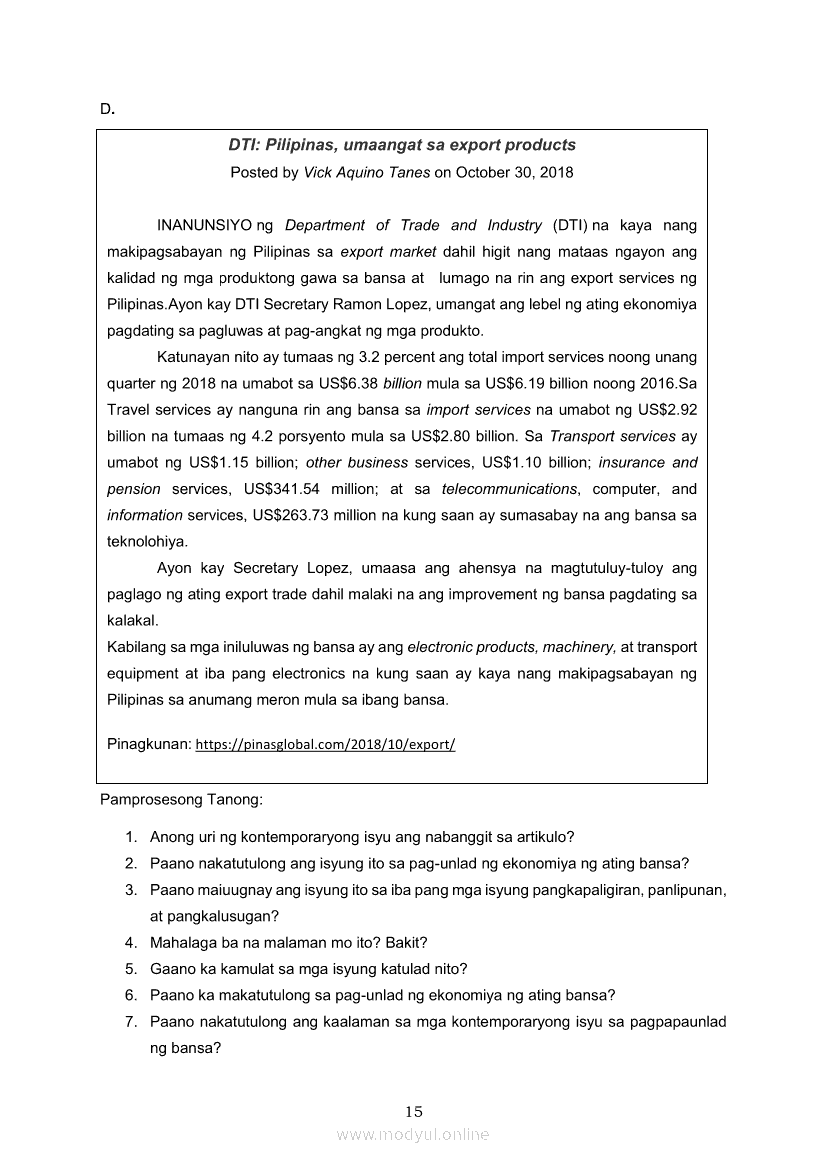 D.

DTI: Pilipinas, umaangat sa export products

Posted by Vick Aquino Tanes on October 30, 2018

INANUNSIYO ng Department of Trade and Industry (DTI) na kaya nang makipagsabayan ng Pilipinas sa export market dahil higit nang mataas ngayon ang kalidad ng mga produktong gawa sa bansa at lumago na rin ang export services ng Pilipinas.Ayon kay DTI Secretary Ramon Lopez, umangat ang lebel ng ating ekonomiya pagdating sa pagluwas at pag-angkat ng mga produkto.

Katunayan nito ay tumaas ng 3.2 percent ang total import services noong unang quarter ng 2018 na umabot sa US$6.38 billion mula sa US$6.19 billion noong 2016.Sa Travel services ay nanguna rin ang bansa sa import services na umabot ng US$2.92 billion na tumaas ng 4.2 porsyento mula sa US$2.80 billion. Sa Transport services ay umabot ng US$1.15 billion; other business services, US$1.10 billion; insurance and pension services, US$341.54 million; at sa telecommunications, computer, and information services, US$263.73 million na kung saan ay sumasabay na ang bansa sa teknolohiya.

Ayon kay Secretary Lopez, umaasa ang ahensya na magtutuluy-tuloy ang paglago ng ating export trade dahil malaki na ang improvement ng bansa pagdating sa kalakal.

Kabilang sa mga iniluluwas ng bansa ay ang electronic products, machinery, at transport equipment at iba pang electronics na kung saan ay kaya nang makipagsabayan ng Pilipinas sa anumang meron mula sa ibang bansa.

Pinagkunan: https://pinasglobal.com/2018/10/export/

Pamprosesong Tanong:

1. Anong uri ng kontemporaryong isyu ang nabanggit sa artikulo?
2. Paano nakatutulong ang isyung ito sa pag-unlad ng ekonomiya ng ating bansa?
3. Paano maiuugnay ang isyung ito sa iba pang mga isyung pangkapaligiran, panlipunan, at pangkalusugan?
4. Mahalaga ba na malaman mo ito? Bakit?
5. Gaano ka kamulat sa mga isyung katulad nito?
6. Paano ka makatutulong sa pag-unlad ng ekonomiya ng ating bansa?
7. Paano nakatutulong ang kaalaman sa mga kontemporaryong isyu sa pagpapaunlad ng bansa?

15

www.modyul.online